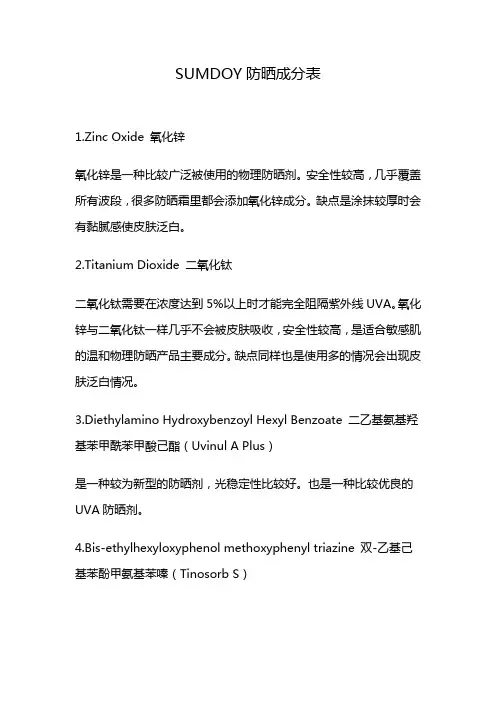 SUMDOY 防晒成分表

1.Zinc Oxide 氧化锌

氧化锌是一种比较广泛被使用的物理防晒剂。安全性较高，几乎覆盖所有波段，很多防晒霜里都会添加氧化锌成分。缺点是涂抹较厚时会有黏腻感使皮肤泛白。

2.Titanium Dioxide 二氧化钛

二氧化钛需要在浓度达到 5%以上时才能完全阻隔紫外线 UVA。氧化锌与二氧化钛一样几乎不会被皮肤吸收，安全性较高，是适合敏感肌的温和物理防晒产品主要成分。缺点同样也是使用多的情况会出现皮肤泛白情况。

3.Diethylamino Hydroxybenzoyl Hexyl Benzoate 二乙基氨基羟基苯甲酰苯甲酸己酯（Uvinul A Plus）

是一种较为新型的防晒剂，光稳定性比较好。也是一种比较优良的 UVA 防晒剂。

4.Bis-ethylhexyloxyphenol methoxyphenyl triazine 双-乙基己基苯酚甲氨基苯嗪（Tinosorb S）